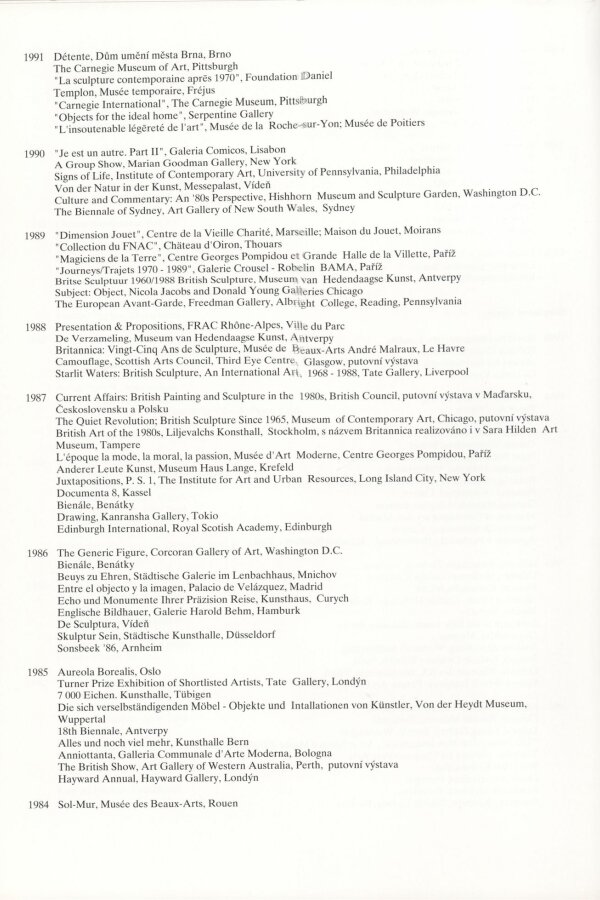 1991 Détente, Dům umění města Brna, Brno
The Carnegie Museum of Art, Pittsburgh
"La sculpture contemporaine après 1970", Foundation Daniel Templon, Musée temporaire, Fréjus
"Carnegie International", The Carnegie Museum, Pittsburgh
"Objects for the ideal home", Serpentine Gallery
"L'insoutenable légèreté de l'art", Musée de la Roche-sur-Yon; Musée de Poitiers

1990 "Je est un autre. Part II", Galeria Comicos, Lisabon
A Group Show, Marian Goodman Gallery, New York
Signs of Life, Institute of Contemporary Art, University of Pennsylvania, Philadelphia
Von der Natur in der Kunst, Messepalast, Vídeň
Culture and Commentary: An '80s Perspective, Hishhorn Museum and Sculpture Garden, Washington D.C.
The Biennale of Sydney, Art Gallery of New South Wales, Sydney

1989 "Dimension Jouet", Centre de la Vieille Charité, Marseille; Maison du Jouet, Moirans
"Collection du FNAC", Château d'Oiron, Thouars
"Magiciens de la Terre", Centre Georges Pompidou et Grande Halle de la Villette, Paříž
"Journeys/Trajets 1970 - 1989", Galerie Crousel - Robelin BAMA, Paříž
Britse Sculptuur 1960/1988 British Sculpture, Museum van Hedendaagse Kunst, Antverpy
Subject: Object, Nicola Jacobs and Donald Young Galleries Chicago
The European Avant-Garde, Freedman Gallery, Albright College, Reading, Pennsylvania

1988 Presentation & Propositions, FRAC Rhône-Alpes, Ville du Parc
De Verzameling, Museum van Hedendaagse Kunst, Antverpy
Britannica: Vingt-Cinq Ans de Sculpture, Musée de Beaux-Arts André Malraux, Le Havre
Camouflage, Scottish Arts Council, Third Eye Centre, Glasgow, putovní výstava
Starlit Waters: British Sculpture, An International Art, 1968 - 1988, Tate Gallery, Liverpool

1987 Current Affairs: British Painting and Sculpture in the 1980s, British Council, putovní výstava v Maďarsku, Československu a Polsku
The Quiet Revolution; British Sculpture Since 1965, Museum of Contemporary Art, Chicago, putovní výstava
British Art of the 1980s, Liljevalchs Konsthall, Stockholm, s názvem Britannica realizováno i v Sara Hilden Art Museum, Tampere
L'époque la mode, la moral, la passion, Musée d'Art Moderne, Centre Georges Pompidou, Paříž
Anderer Leute Kunst, Museum Haus Lange, Krefeld
Juxtapositions, P. S. 1, The Institute for Art and Urban Resources, Long Island City, New York
Documenta 8, Kassel
Bienále, Benátky
Drawing, Kanransha Gallery, Tokio
Edinburgh International, Royal Scotish Academy, Edinburgh

1986 The Generic Figure, Corcoran Gallery of Art, Washington D.C.
Bienále, Benátky
Beuys zu Ehren, Städtische Galerie im Lenbachhaus, Mnichov
Entre el objecto y la imagen, Palacio de Velázquez, Madrid
Echo und Monumente Ihrer Präzision Reise, Kunsthaus, Curych
Englische Bildhauer, Galerie Harold Behm, Hamburk
De Sculptura, Vídeň
Skulptur Sein, Städtische Kunsthalle, Düsseldorf
Sonsbeek '86, Arnheim

1985 Aureola Borealis, Oslo
Turner Prize Exhibition of Shortlisted Artists, Tate Gallery, Londýn
7 000 Eichen. Kunsthalle, Tübigen
Die sich verselbständigenden Möbel - Objekte und Intallationen von Künstler, Von der Heydt Museum, Wuppertal
18th Biennale, Antverpy
Alles und noch viel mehr, Kunsthalle Bern
Anniottanta, Galleria Communale d'Arte Moderna, Bologna
The British Show, Art Gallery of Western Australia, Perth, putovní výstava
Hayward Annual, Hayward Gallery, Londýn

1984 Sol-Mur, Musée des Beaux-Arts, Rouen